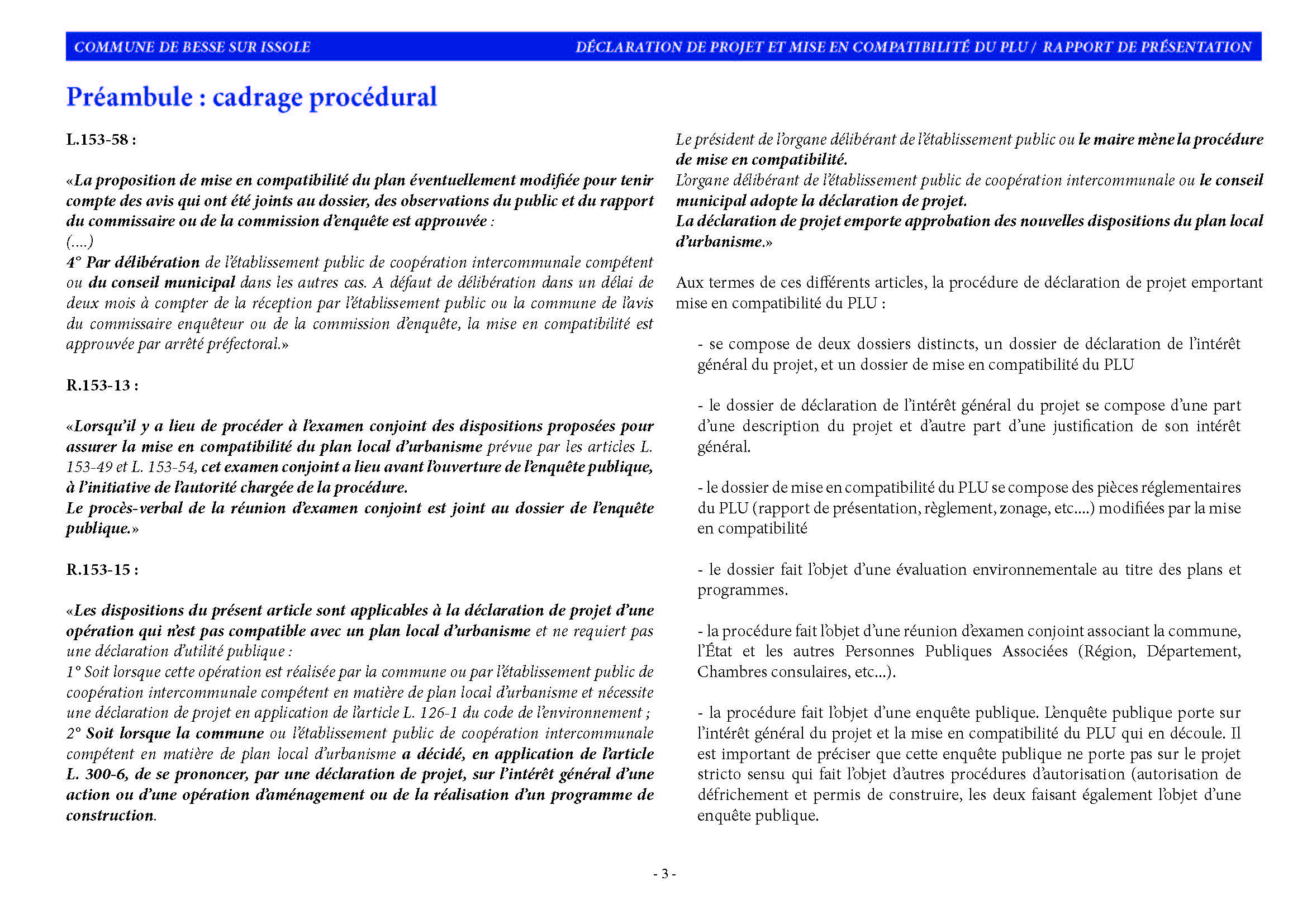 COMMUNE DE BESSE SUR ISSOLE

DÉCLARATION DE PROJET ET MISE EN COMPATIBILITÉ DU PLU / RAPPORT DE PRÉSENTATION

Préambule : cadrage procédural

L.153-58 :

«La proposition de mise en compatibilité du plan éventuellement modifiée pour tenir compte des avis qui ont été joints au dossier, des observations du public et du rapport du commissaire ou de la commission d'enquête est approuvée :
(....)
4° Par délibération de l'établissement public de coopération intercommunale compétent ou du conseil municipal dans les autres cas. A défaut de délibération dans un délai de deux mois à compter de la réception par l'établissement public ou la commune de l'avis du commissaire enquêteur ou de la commission d'enquête, la mise en compatibilité est approuvée par arrêté préfectoral.»

R.153-13 :

«Lorsqu'il y a lieu de procéder à l'examen conjoint des dispositions proposées pour assurer la mise en compatibilité du plan local d'urbanisme prévue par les articles L. 153-49 et L. 153-54, cet examen conjoint a lieu avant l'ouverture de l'enquête publique, à l'initiative de l'autorité chargée de la procédure.
Le procès-verbal de la réunion d'examen conjoint est joint au dossier de l'enquête publique.»

R.153-15 :

«Les dispositions du présent article sont applicables à la déclaration de projet d'une opération qui n'est pas compatible avec un plan local d'urbanisme et ne requiert pas une déclaration d'utilité publique :
1° Soit lorsque cette opération est réalisée par la commune ou par l'établissement public de coopération intercommunale compétent en matière de plan local d'urbanisme et nécessite une déclaration de projet en application de l'article L. 126-1 du code de l'environnement ;
2° Soit lorsque la commune ou l'établissement public de coopération intercommunale compétent en matière de plan local d'urbanisme a décidé, en application de l'article L. 300-6, de se prononcer, par une déclaration de projet, sur l'intérêt général d'une action ou d'une opération d'aménagement ou de la réalisation d'un programme de construction.

Le président de l'organe délibérant de l'établissement public ou le maire mène la procédure de mise en compatibilité.
L'organe délibérant de l'établissement public de coopération intercommunale ou le conseil municipal adopte la déclaration de projet.
La déclaration de projet emporte approbation des nouvelles dispositions du plan local d'urbanisme.»

Aux termes de ces différents articles, la procédure de déclaration de projet emportant mise en compatibilité du PLU :

- se compose de deux dossiers distincts, un dossier de déclaration de l'intérêt général du projet, et un dossier de mise en compatibilité du PLU

- le dossier de déclaration de l'intérêt général du projet se compose d'une part d'une description du projet et d'autre part d'une justification de son intérêt général.

- le dossier de mise en compatibilité du PLU se compose des pièces réglementaires du PLU (rapport de présentation, règlement, zonage, etc....) modifiées par la mise en compatibilité

- le dossier fait l'objet d'une évaluation environnementale au titre des plans et programmes.

- la procédure fait l'objet d'une réunion d'examen conjoint associant la commune, l'État et les autres Personnes Publiques Associées (Région, Département, Chambres consulaires, etc...).

- la procédure fait l'objet d'une enquête publique. L'enquête publique porte sur l'intérêt général du projet et la mise en compatibilité du PLU qui en découle. Il est important de préciser que cette enquête publique ne porte pas sur le projet stricto sensu qui fait l'objet d'autres procédures d'autorisation (autorisation de défrichement et permis de construire, les deux faisant également l'objet d'une enquête publique.

- 3 -